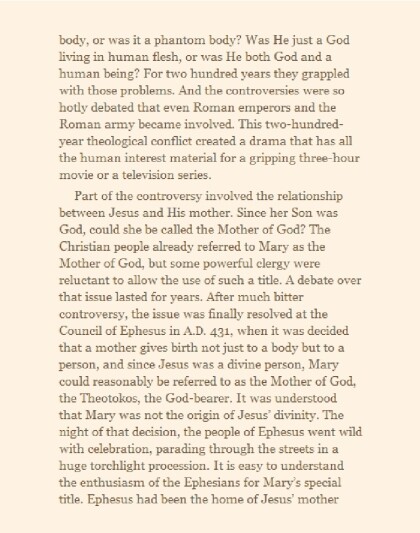 body, or was it a phantom body? Was He just a God living in human flesh, or was He both God and a human being? For two hundred years they grappled with those problems. And the controversies were so hotly debated that even Roman emperors and the Roman army became involved. This two-hundred-year theological conflict created a drama that has all the human interest material for a gripping three-hour movie or a television series.

Part of the controversy involved the relationship between Jesus and His mother. Since her Son was God, could she be called the Mother of God? The Christian people already referred to Mary as the Mother of God, but some powerful clergy were reluctant to allow the use of such a title. A debate over that issue lasted for years. After much bitter controversy, the issue was finally resolved at the Council of Ephesus in A.D. 431, when it was decided that a mother gives birth not just to a body but to a person, and since Jesus was a divine person, Mary could reasonably be referred to as the Mother of God, the Theotokos, the God-bearer. It was understood that Mary was not the origin of Jesus' divinity. The night of that decision, the people of Ephesus went wild with celebration, parading through the streets in a huge torchlight procession. It is easy to understand the enthusiasm of the Ephesians for Mary's special title. Ephesus had been the home of Jesus' mother